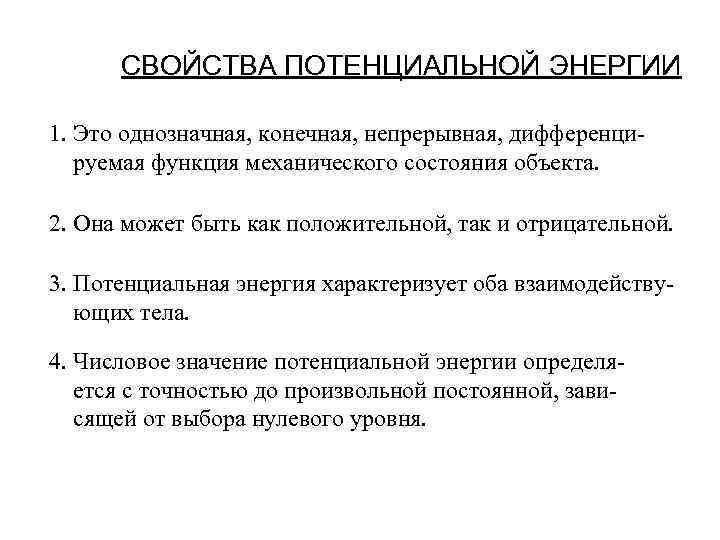 СВОЙСТВА ПОТЕНЦИАЛЬНОЙ ЭНЕРГИИ

1. Это однозначная, конечная, непрерывная, дифференцируемая функция механического состояния объекта.

2. Она может быть как положительной, так и отрицательной.

3. Потенциальная энергия характеризует оба взаимодействующих тела.

4. Числовое значение потенциальной энергии определяется с точностью до произвольной постоянной, зависящей от выбора нулевого уровня.